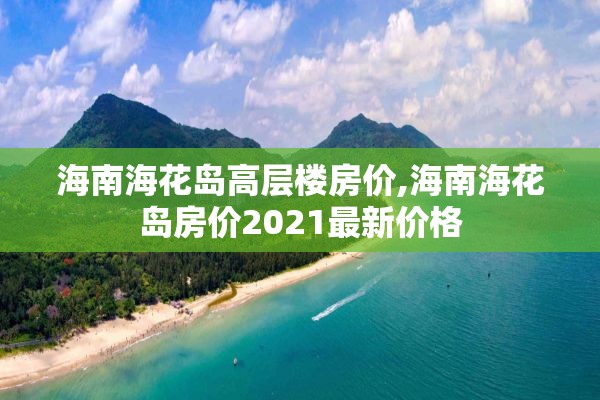 海南海花岛高层楼房价,海南海花岛房价2021最新价格